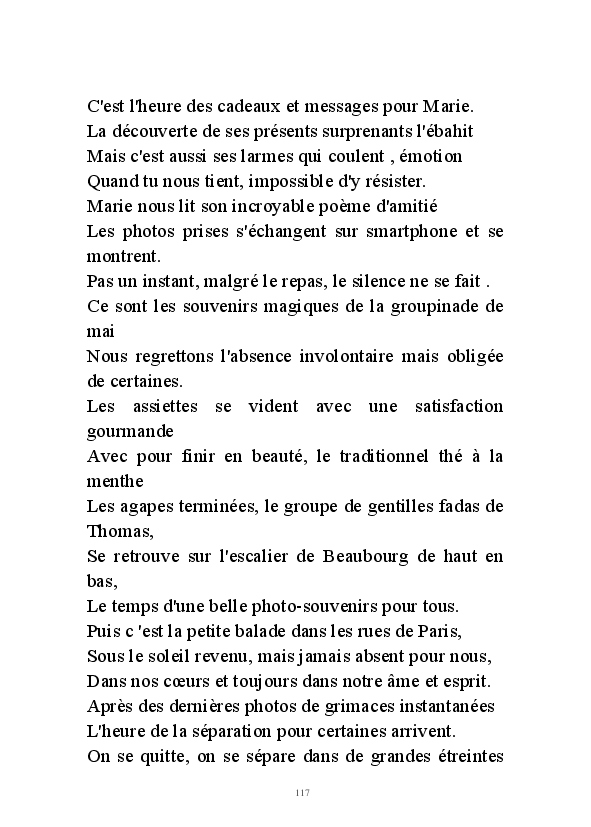 C'est l'heure des cadeaux et messages pour Marie.
La découverte de ses présents surprenants l'ébahit
Mais c'est aussi ses larmes qui coulent , émotion
Quand tu nous tient, impossible d'y résister.
Marie nous lit son incroyable poème d'amitié
Les photos prises s'échangent sur smartphone et se montrent.
Pas un instant, malgré le repas, le silence ne se fait .
Ce sont les souvenirs magiques de la groupinade de mai
Nous regrettons l'absence involontaire mais obligée de certaines.
Les assiettes se vident avec une satisfaction gourmande
Avec pour finir en beauté, le traditionnel thé à la menthe
Les agapes terminées, le groupe de gentilles fadas de Thomas,
Se retrouve sur l'escalier de Beaubourg de haut en bas,
Le temps d'une belle photo-souvenirs pour tous.
Puis c 'est la petite balade dans les rues de Paris,
Sous le soleil revenu, mais jamais absent pour nous,
Dans nos cœurs et toujours dans notre âme et esprit.
Après des dernières photos de grimaces instantanées
L'heure de la séparation pour certaines arrivent.
On se quitte, on se sépare dans de grandes étreintes

117